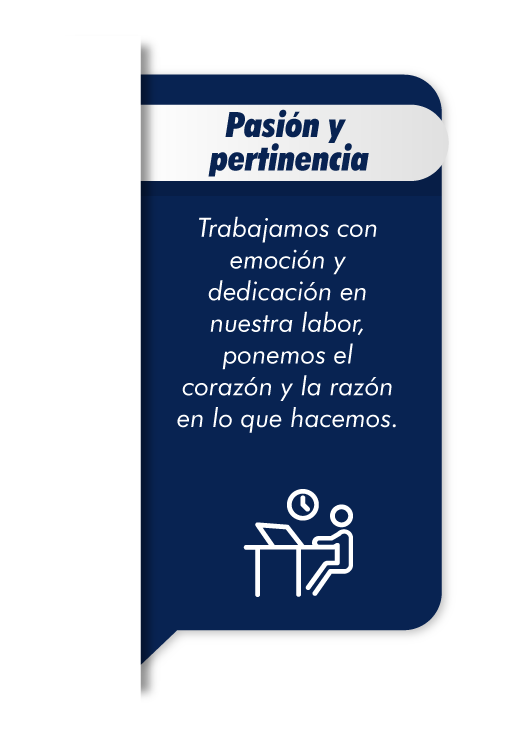 Pasión y pertinencia

Trabajamos con emoción y dedicación en nuestra labor, ponemos el corazón y la razón en lo que hacemos.